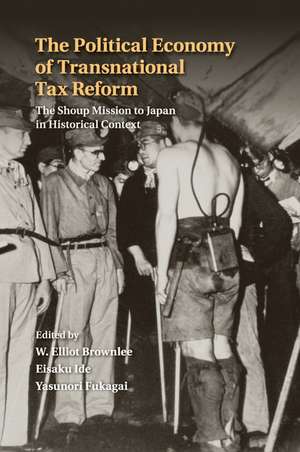 The Political Economy of Transnational Tax Reform

The Shoup Mission to Japan in Historical Context

Edited by
W. Elliot Brownlee
Eisaku Ide
Yasunori Fukagai